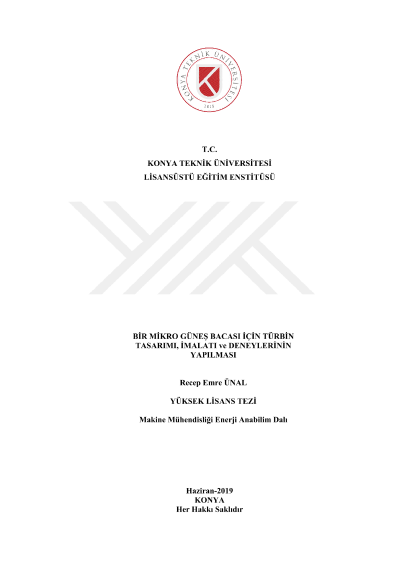 KONYA TEKNİK ÜNİVERSİTESİ
2018

T.C.
KONYA TEKNİK ÜNİVERSİTESİ
LİSANSÜSTÜ EĞİTİM ENSTİTÜSÜ

BİR MİKRO GÜNEŞ BACASI İÇİN TÜRBİN TASARIMI, İMALATI ve DENEYLERİNİN YAPILMASI

Recep Emre ÜNAL

YÜKSEK LİSANS TEZİ

Makine Mühendisliği Enerji Anabilim Dalı

Haziran-2019
KONYA
Her Hakkı Saklıdır